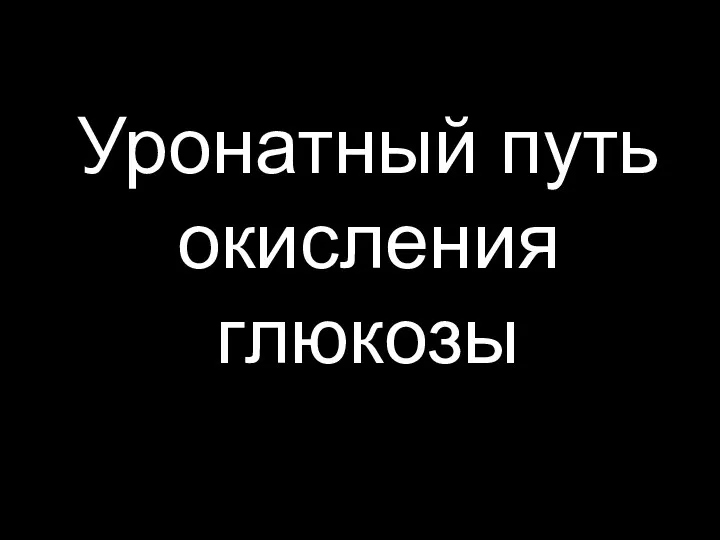 Уронатный путь окисления глюкозы